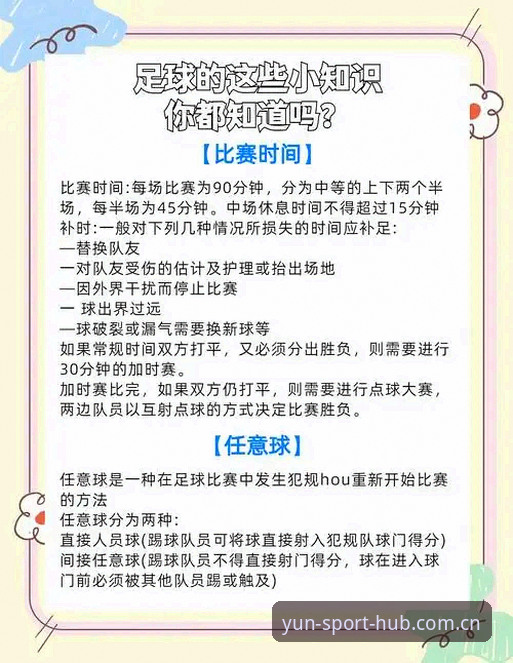 足球的这些小知识
你都知道吗？

【比赛时间】

比赛时间:每场比赛为90分钟，分为中等的上下两个半场，每半场为45分钟。中场休息时间不得超过15分钟
补时:一般对下列几种情况所损失的时间应补足:
—替换队友
一对队友受伤的估计及护理或抬出场地
—因外界干扰而停止比赛
一 球出界过远
—球破裂或漏气需要换新球等
如果常规时间双方打平，又必须分出胜负，则需要进行30分钟的加时赛。
加时赛比完，如果双方仍打平，则需要进行点球大赛，两边队员以互射点球的方式决定比赛胜负。

【任意球】

任意球是一种在足球比赛中发生犯规hou重新开始比赛的方法
任意球分为两种:
直接人员球(踢球队员可将球直接射入犯规队球门得分)
间接任意球(踢球队员不得直接射门得分，球在进入球门前必须被其他队员踢或触及)

yun-sport-hub.com.cn